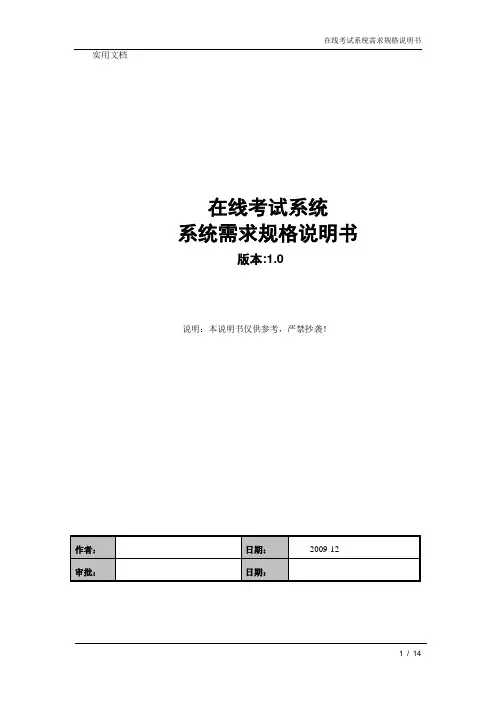 在线考试系统需求规格说明书

实用文档

在线考试系统
系统需求规格说明书
版本:1.0

说明：本说明书仅供参考，严禁抄袭！

| 作者： |  | 日期： | 2009 12 |
|---|---|---|---|
| 审批： |  | 日期： |  |

1 / 14